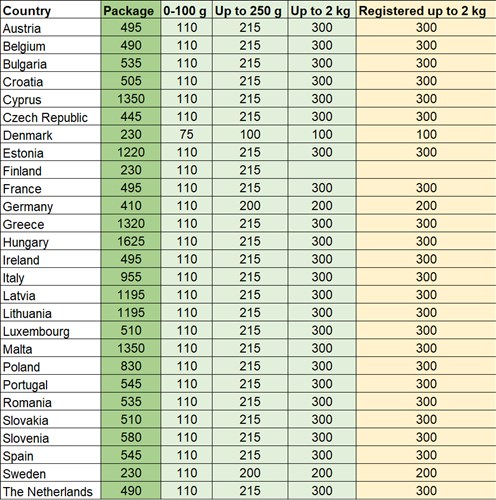 | Country | Package | 0-100 g | Up to 250 g | Up to 2 kg | Registered up to 2 kg |
|---|---|---|---|---|---|
| Austria | 495 | 110 | 215 | 300 | 300 |
| Belgium | 490 | 110 | 215 | 300 | 300 |
| Bulgaria | 535 | 110 | 215 | 300 | 300 |
| Croatia | 505 | 110 | 215 | 300 | 300 |
| Cyprus | 1350 | 110 | 215 | 300 | 300 |
| Czech Republic | 445 | 110 | 215 | 300 | 300 |
| Denmark | 230 | 75 | 100 | 100 | 100 |
| Estonia | 1220 | 110 | 215 | 300 | 300 |
| Finland | 230 | 110 | 215 | | |
| France | 495 | 110 | 215 | 300 | 300 |
| Germany | 410 | 110 | 200 | 200 | 200 |
| Greece | 1320 | 110 | 215 | 300 | 300 |
| Hungary | 1625 | 110 | 215 | 300 | 300 |
| Ireland | 495 | 110 | 215 | 300 | 300 |
| Italy | 955 | 110 | 215 | 300 | 300 |
| Latvia | 1195 | 110 | 215 | 300 | 300 |
| Lithuania | 1195 | 110 | 215 | 300 | 300 |
| Luxembourg | 510 | 110 | 215 | 300 | 300 |
| Malta | 1350 | 110 | 215 | 300 | 300 |
| Poland | 830 | 110 | 215 | 300 | 300 |
| Portugal | 545 | 110 | 215 | 300 | 300 |
| Romania | 535 | 110 | 215 | 300 | 300 |
| Slovakia | 510 | 110 | 215 | 300 | 300 |
| Slovenia | 580 | 110 | 215 | 300 | 300 |
| Spain | 545 | 110 | 215 | 300 | 300 |
| Sweden | 230 | 110 | 200 | 200 | 200 |
| The Netherlands | 490 | 110 | 215 | 300 | 300 |